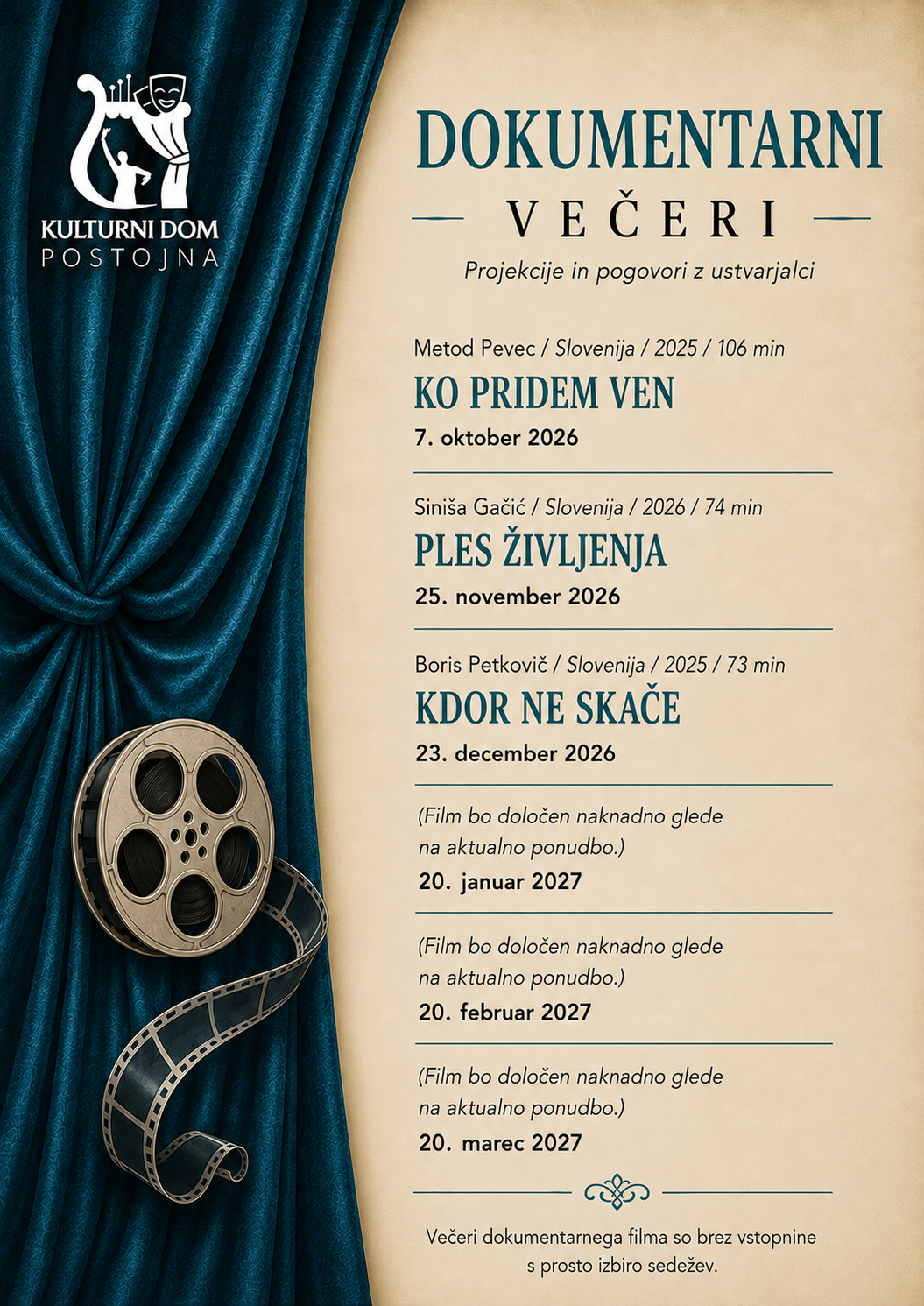 KULTURNI DOM
POSTOJNA

DOKUMENTARNI
VEČERI

Projekcije in pogovori z ustvarjalci

Metod Pevec / Slovenija / 2025 / 106 min
KO PRIDEM VEN
7. oktober 2026

Siniša Gačić / Slovenija / 2026 / 74 min
PLES ŽIVLJENJA
25. november 2026

Boris Petkovič / Slovenija / 2025 / 73 min
KDOR NE SKAČE
23. december 2026

(Film bo določen naknadno glede na aktualno ponudbo.)
20. januar 2027

(Film bo določen naknadno glede na aktualno ponudbo.)
20. februar 2027

(Film bo določen naknadno glede na aktualno ponudbo.)
20. marec 2027

Večeri dokumentarnega filma so brez vstopnine s prosto izbiro sedežev.